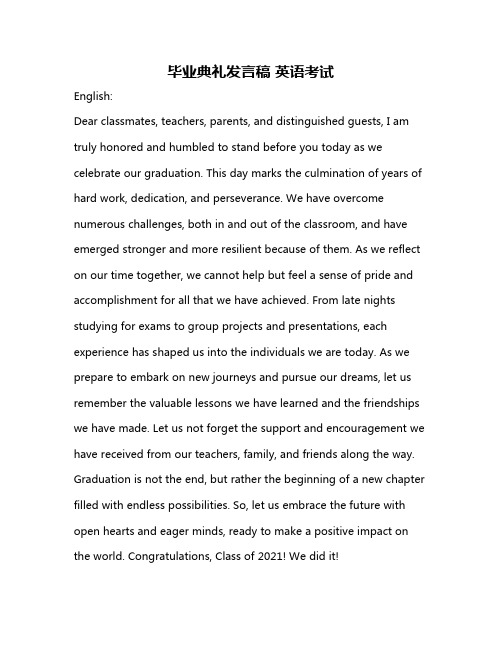 毕业典礼发言稿 英语考试

English:

Dear classmates, teachers, parents, and distinguished guests, I am truly honored and humbled to stand before you today as we celebrate our graduation. This day marks the culmination of years of hard work, dedication, and perseverance. We have overcome numerous challenges, both in and out of the classroom, and have emerged stronger and more resilient because of them. As we reflect on our time together, we cannot help but feel a sense of pride and accomplishment for all that we have achieved. From late nights studying for exams to group projects and presentations, each experience has shaped us into the individuals we are today. As we prepare to embark on new journeys and pursue our dreams, let us remember the valuable lessons we have learned and the friendships we have made. Let us not forget the support and encouragement we have received from our teachers, family, and friends along the way. Graduation is not the end, but rather the beginning of a new chapter filled with endless possibilities. So, let us embrace the future with open hearts and eager minds, ready to make a positive impact on the world. Congratulations, Class of 2021! We did it!